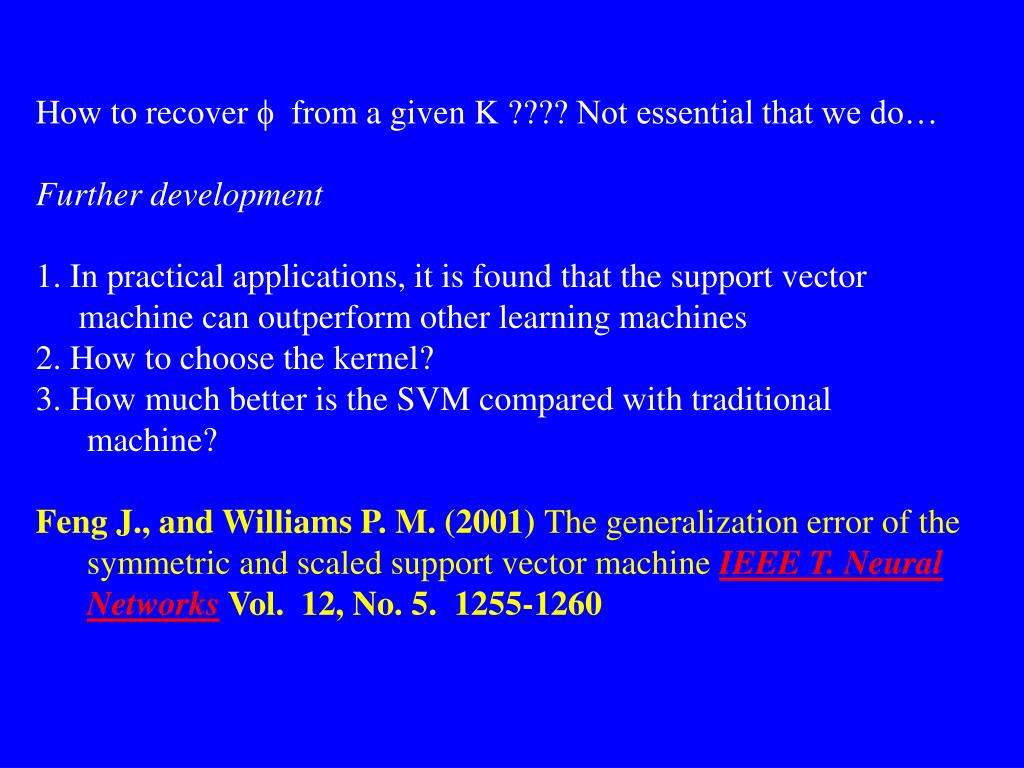 How to recover $\phi$ from a given K ???? Not essential that we do…

Further development

1. In practical applications, it is found that the support vector machine can outperform other learning machines
2. How to choose the kernel?
3. How much better is the SVM compared with traditional machine?

Feng J., and Williams P. M. (2001) The generalization error of the symmetric and scaled support vector machine IEEE T. Neural Networks Vol. 12, No. 5. 1255-1260